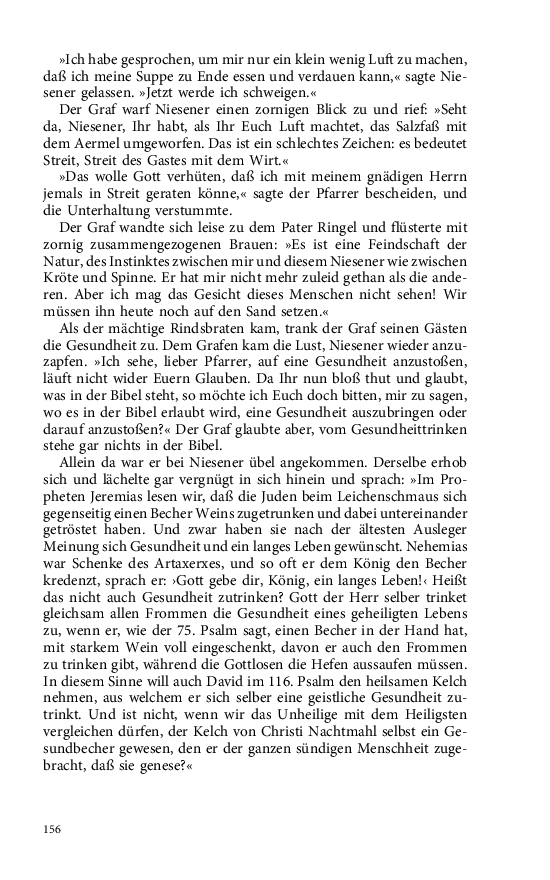 »Ich habe gesprochen, um mir nur ein klein wenig Luft zu machen, daß ich meine Suppe zu Ende essen und verdauen kann,« sagte Niesener gelassen. »Jetzt werde ich schweigen.«

Der Graf warf Niesener einen zornigen Blick zu und rief: »Seht da, Niesener, Ihr habt, als Ihr Euch Luft machtet, das Salzfaß mit dem Aermel umgeworfen. Das ist ein schlechtes Zeichen: es bedeutet Streit, Streit des Gastes mit dem Wirt.«

»Das wolle Gott verhüten, daß ich mit meinem gnädigen Herrn jemals in Streit geraten könne,« sagte der Pfarrer bescheiden, und die Unterhaltung verstummte.

Der Graf wandte sich leise zu dem Pater Ringel und flüsterte mit zornig zusammengezogenen Brauen: »Es ist eine Feindschaft der Natur, des Instinktes zwischen mir und diesem Niesener wie zwischen Kröte und Spinne. Er hat mir nicht mehr zuleid gethan als die anderen. Aber ich mag das Gesicht dieses Menschen nicht sehen! Wir müssen ihn heute noch auf den Sand setzen.«

Als der mächtige Rindsbraten kam, trank der Graf seinen Gästen die Gesundheit zu. Dem Grafen kam die Lust, Niesener wieder anzuzapfen. »Ich sehe, lieber Pfarrer, auf eine Gesundheit anzustoßen, läuft nicht wider Euern Glauben. Da Ihr nun bloß thut und glaubt, was in der Bibel steht, so möchte ich Euch doch bitten, mir zu sagen, wo es in der Bibel erlaubt wird, eine Gesundheit auszubringen oder darauf anzustoßen?« Der Graf glaubte aber, vom Gesundheittrinken stehe gar nichts in der Bibel.

Allein da war er bei Niesener übel angekommen. Derselbe erhob sich und lächelte gar vergnügt in sich hinein und sprach: »Im Propheten Jeremias lesen wir, daß die Juden beim Leichenschmaus sich gegenseitig einen Becher Weins zugetrunken und dabei untereinander getröstet haben. Und zwar haben sie nach der ältesten Ausleger Meinung sich Gesundheit und ein langes Leben gewünscht. Nehemias war Schenke des Artaxerxes, und so oft er dem König den Becher kredenzt, sprach er: ›Gott gebe dir, König, ein langes Leben!‹ Heißt das nicht auch Gesundheit zutrinken? Gott der Herr selber trinket gleichsam allen Frommen die Gesundheit eines geheiligten Lebens zu, wenn er, wie der 75. Psalm sagt, einen Becher in der Hand hat, mit starkem Wein voll eingeschenkt, davon er auch den Frommen zu trinken gibt, während die Gottlosen die Hefen aussaufen müssen. In diesem Sinne will auch David im 116. Psalm den heilsamen Kelch nehmen, aus welchem er sich selber eine geistliche Gesundheit zutrinkt. Und ist nicht, wenn wir das Unheilige mit dem Heiligsten vergleichen dürfen, der Kelch von Christi Nachtmahl selbst ein Gesundbecher gewesen, den er der ganzen sündigen Menschheit zugebracht, daß sie genese?«

156